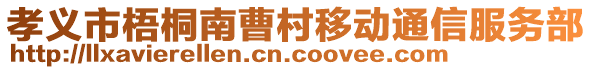 孝义市梧桐南曹村移动通信服务部
http://llxavierellen.cn.coovee.com